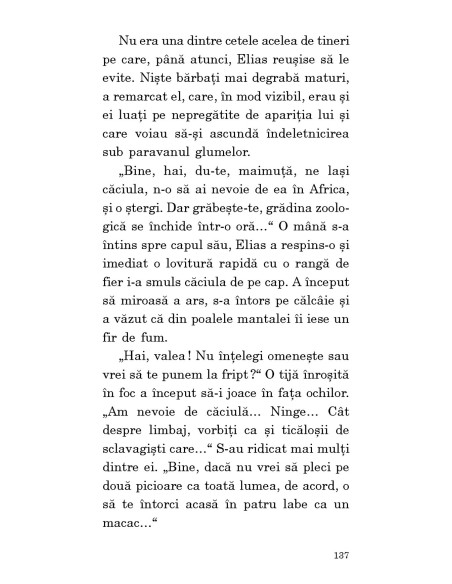 Nu era una dintre cetele acelea de tineri pe care, până atunci, Elias reușise să le evite. Niște bărbați mai degrabă maturi, a remarcat el, care, în mod vizibil, erau și ei luați pe nepregătite de apariția lui și care voiau să-și ascundă îndeletnicirea sub paravanul glumelor.

„Bine, hai, du-te, maimuță, ne lași căciula, n-o să ai nevoie de ea în Africa, și o ștergi. Dar grăbește-te, grădina zoologică se închide într-o oră...“ O mână s-a întins spre capul său, Elias a respins-o și imediat o lovitură rapidă cu o rangă de fier i-a smuls căciula de pe cap. A început să miroasă a ars, s-a întors pe călcâie și a văzut că din poalele mantalei îi iese un fir de fum.

„Hai, valea! Nu înțelegi omenește sau vrei să te punem la fript?“ O tijă înroșită în foc a început să-i joace în fața ochilor. „Am nevoie de căciulă... Ninge... Cât despre limbaj, vorbiți ca și ticăloșii de sclavagiști care...“ S-au ridicat mai mulți dintre ei. „Bine, dacă nu vrei să pleci pe două picioare ca toată lumea, de acord, o să te întorci acasă în patru labe ca un macac...“

137